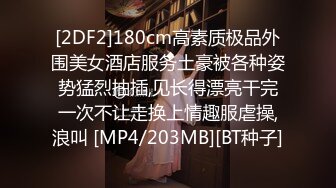 [2DF2]180cm高素质极品外围美女酒店服务土豪被各种姿势猛烈抽插,见长得漂亮干完一次不让走换上情趣服虐操,浪叫 [MP4/203MB][BT种子]